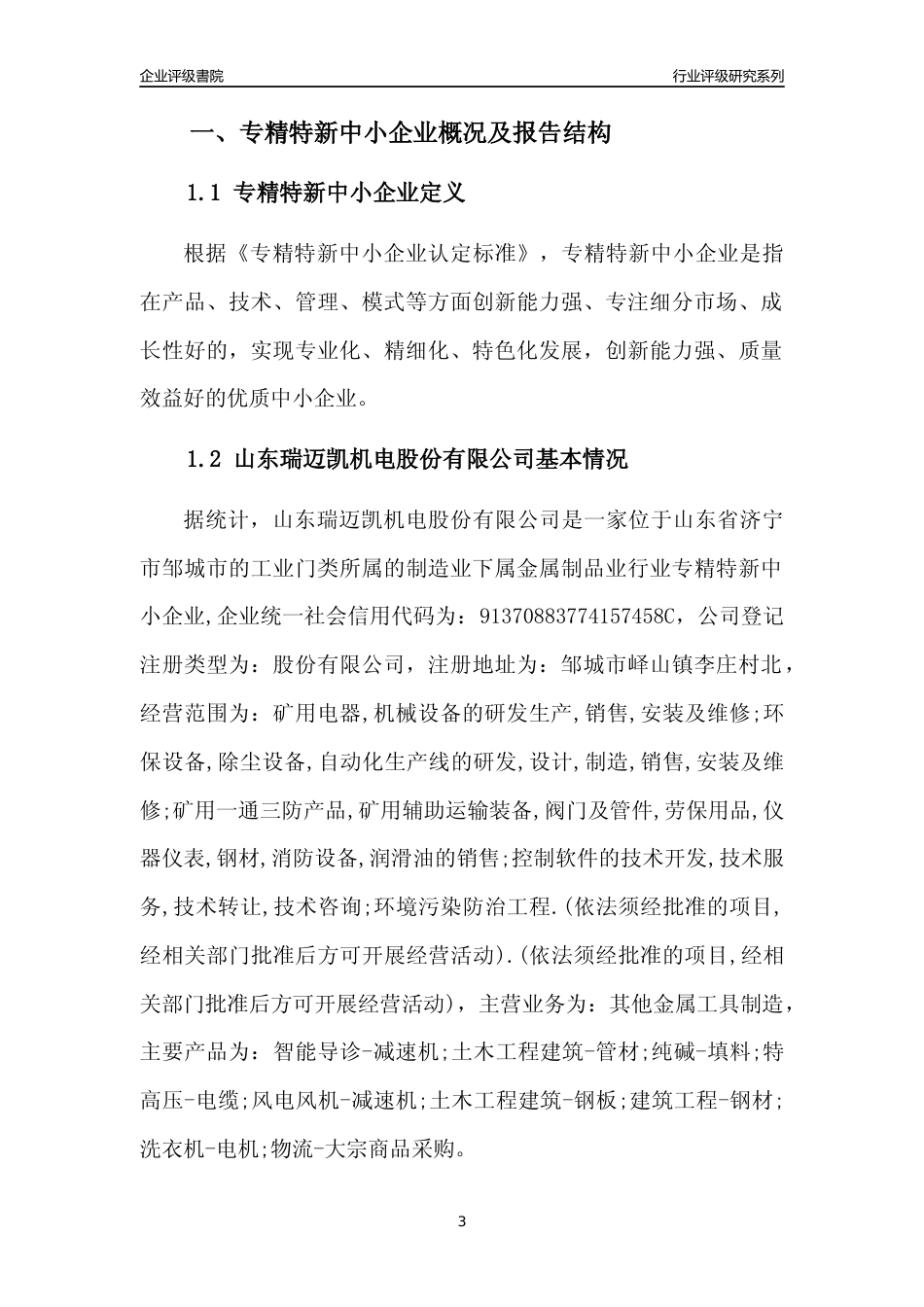 企业评级書院

行业评级研究系列

一、专精特新中小企业概况及报告结构

1.1 专精特新中小企业定义

根据《专精特新中小企业认定标准》，专精特新中小企业是指在产品、技术、管理、模式等方面创新能力强、专注细分市场、成长性好的，实现专业化、精细化、特色化发展，创新能力强、质量效益好的优质中小企业。

1.2 山东瑞迈凯机电股份有限公司基本情况

据统计，山东瑞迈凯机电股份有限公司是一家位于山东省济宁市邹城市的工业门类所属的制造业下属金属制品业行业专精特新中小企业,企业统一社会信用代码为：91370883774157458C，公司登记注册类型为：股份有限公司，注册地址为：邹城市峄山镇李庄村北，经营范围为：矿用电器,机械设备的研发生产,销售,安装及维修;环保设备,除尘设备,自动化生产线的研发,设计,制造,销售,安装及维修;矿用一通三防产品,矿用辅助运输装备,阀门及管件,劳保用品,仪器仪表,钢材,消防设备,润滑油的销售;控制软件的技术开发,技术服务,技术转让,技术咨询;环境污染防治工程.(依法须经批准的项目,经相关部门批准后方可开展经营活动).(依法须经批准的项目,经相关部门批准后方可开展经营活动)，主营业务为：其他金属工具制造，主要产品为：智能导诊-减速机;土木工程建筑-管材;纯碱-填料;特高压-电缆;风电风机-减速机;土木工程建筑-钢板;建筑工程-钢材;洗衣机-电机;物流-大宗商品采购。

3